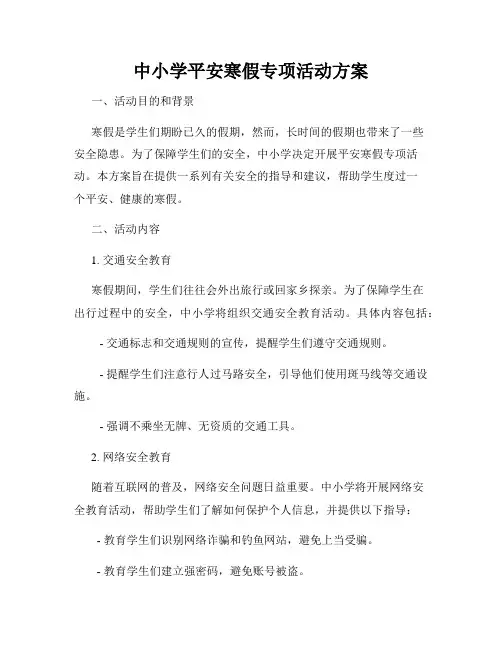 中小学平安寒假专项活动方案

一、活动目的和背景

寒假是学生们期盼已久的假期，然而，长时间的假期也带来了一些安全隐患。为了保障学生们的安全，中小学决定开展平安寒假专项活动。本方案旨在提供一系列有关安全的指导和建议，帮助学生度过一个平安、健康的寒假。

二、活动内容

1. 交通安全教育

寒假期间，学生们往往会外出旅行或回家乡探亲。为了保障学生在出行过程中的安全，中小学将组织交通安全教育活动。具体内容包括：

- 交通标志和交通规则的宣传，提醒学生们遵守交通规则。

- 提醒学生们注意行人过马路安全，引导他们使用斑马线等交通设施。

- 强调不乘坐无牌、无资质的交通工具。

2. 网络安全教育

随着互联网的普及，网络安全问题日益重要。中小学将开展网络安全教育活动，帮助学生们了解如何保护个人信息，并提供以下指导：

- 教育学生们识别网络诈骗和钓鱼网站，避免上当受骗。

- 教育学生们建立强密码，避免账号被盗。